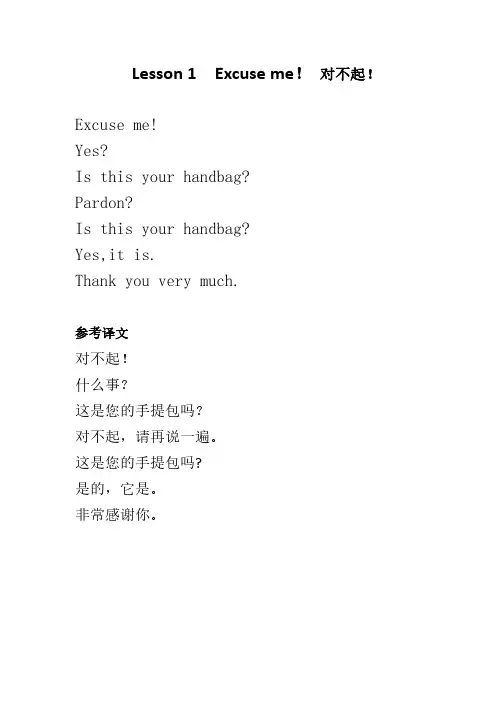 Lesson 1 Excuse me！ 对不起！

Excuse me!
Yes?
Is this your handbag?
Pardon?
Is this your handbag?
Yes,it is.
Thank you very much.

参考译文
对不起！
什么事？
这是您的手提包吗？
对不起，请再说一遍。
这是您的手提包吗?
是的，它是。
非常感谢你。